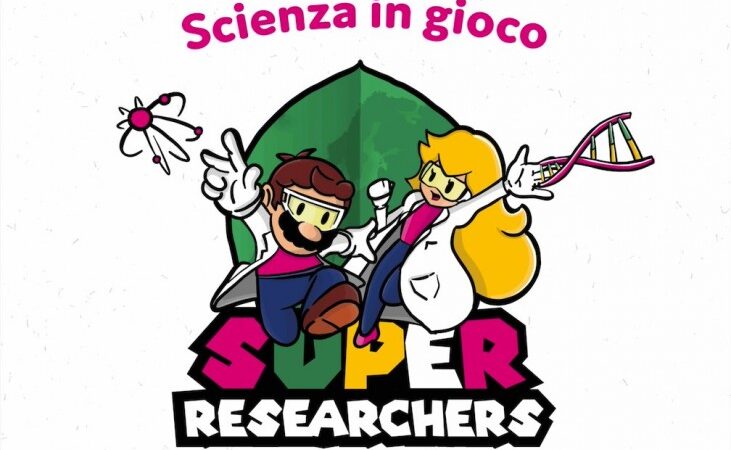 Scienza in gioco

SUPER
RESEARCHERS